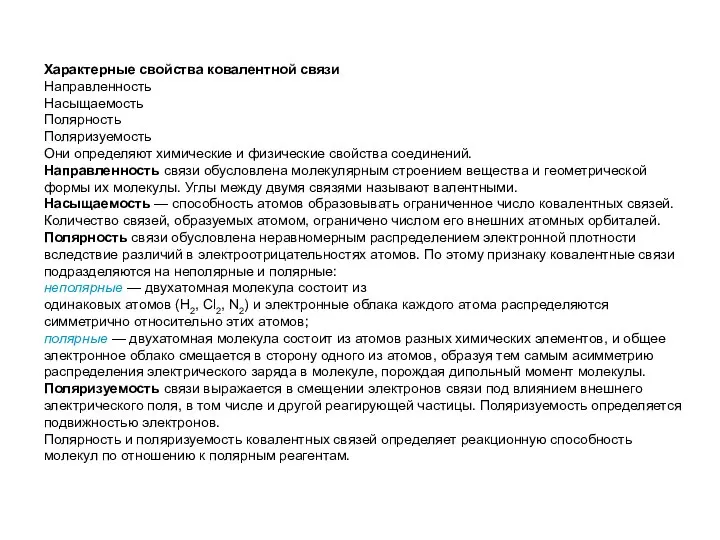 Характерные свойства ковалентной связи
Направленность
Насыщаемость
Полярность
Поляризуемость
Они определяют химические и физические свойства соединений.
Направленность связи обусловлена молекулярным строением вещества и геометрической формы их молекулы. Углы между двумя связями называют валентными.
Насыщаемость — способность атомов образовывать ограниченное число ковалентных связей. Количество связей, образуемых атомом, ограничено числом его внешних атомных орбиталей.
Полярность связи обусловлена неравномерным распределением электронной плотности вследствие различий в электроотрицательностях атомов. По этому признаку ковалентные связи подразделяются на неполярные и полярные:
неполярные — двухатомная молекула состоит из одинаковых атомов ($H_2$, $Cl_2$, $N_2$) и электронные облака каждого атома распределяются симметрично относительно этих атомов;
полярные — двухатомная молекула состоит из атомов разных химических элементов, и общее электронное облако смещается в сторону одного из атомов, образуя тем самым асимметрию распределения электрического заряда в молекуле, порождая дипольный момент молекулы.
Поляризуемость связи выражается в смещении электронов связи под влиянием внешнего электрического поля, в том числе и другой реагирующей частицы. Поляризуемость определяется подвижностью электронов.
Полярность и поляризуемость ковалентных связей определяет реакционную способность молекул по отношению к полярным реагентам.